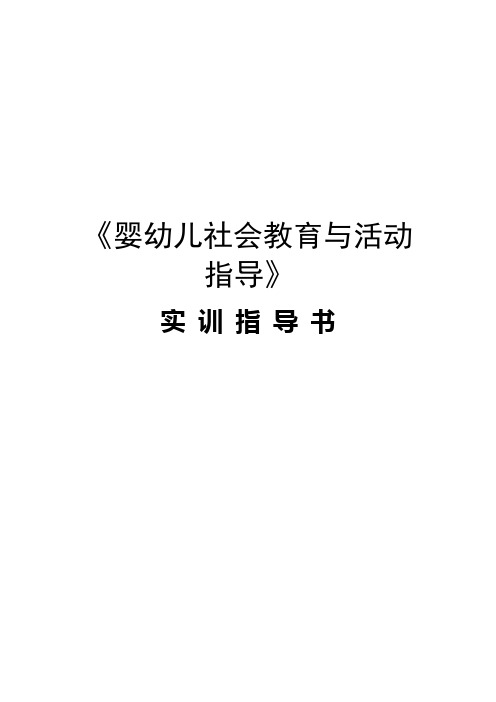 《婴幼儿社会教育与活动指导》

实 训 指 导 书